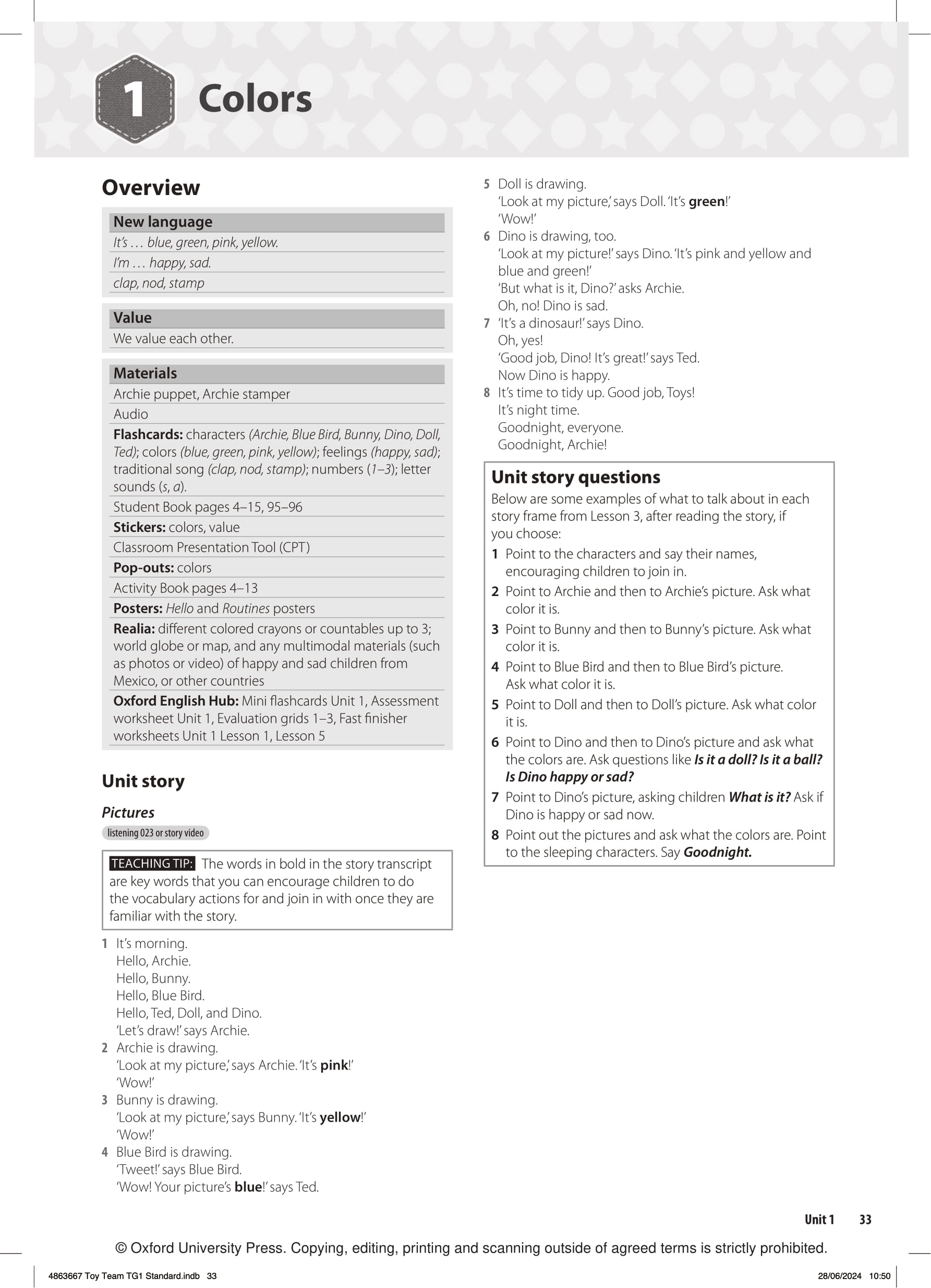 1 Colors

Overview

New language
It's … blue, green, pink, yellow.
I'm … happy, sad.
clap, nod, stamp

Value
We value each other.

Materials
Archie puppet, Archie stamper
Audio
Flashcards: characters (Archie, Blue Bird, Bunny, Dino, Doll, Ted); colors (blue, green, pink, yellow); feelings (happy, sad); traditional song (clap, nod, stamp); numbers (1–3); letter sounds (s, a).
Student Book pages 4–15, 95–96
Stickers: colors, value
Classroom Presentation Tool (CPT)
Pop-outs: colors
Activity Book pages 4–13
Posters: Hello and Routines posters
Realia: different colored crayons or countables up to 3; world globe or map, and any multimodal materials (such as photos or video) of happy and sad children from Mexico, or other countries
Oxford English Hub: Mini flashcards Unit 1, Assessment worksheet Unit 1, Evaluation grids 1–3, Fast finisher worksheets Unit 1 Lesson 1, Lesson 5

Unit story

Pictures
listening 023 or story video

TEACHING TIP: The words in bold in the story transcript are key words that you can encourage children to do the vocabulary actions for and join in with once they are familiar with the story.

1 It's morning.
Hello, Archie.
Hello, Bunny.
Hello, Blue Bird.
Hello, Ted, Doll, and Dino.
'Let's draw!' says Archie.
2 Archie is drawing.
'Look at my picture,' says Archie. 'It's pink!'
'Wow!'
3 Bunny is drawing.
'Look at my picture,' says Bunny. 'It's yellow!'
'Wow!'
4 Blue Bird is drawing.
'Tweet!' says Blue Bird.
'Wow! Your picture's blue!' says Ted.
5 Doll is drawing.
'Look at my picture,' says Doll. 'It's green!'
'Wow!'
6 Dino is drawing, too.
'Look at my picture!' says Dino. 'It's pink and yellow and blue and green!'
'But what is it, Dino?' asks Archie.
Oh, no! Dino is sad.
7 'It's a dinosaur!' says Dino.
Oh, yes!
'Good job, Dino! It's great!' says Ted.
Now Dino is happy.
8 It's time to tidy up. Good job, Toys!
It's night time.
Goodnight, everyone.
Goodnight, Archie!

Unit story questions
Below are some examples of what to talk about in each story frame from Lesson 3, after reading the story, if you choose:
1 Point to the characters and say their names, encouraging children to join in.
2 Point to Archie and then to Archie's picture. Ask what color it is.
3 Point to Bunny and then to Bunny's picture. Ask what color it is.
4 Point to Blue Bird and then to Blue Bird's picture. Ask what color it is.
5 Point to Doll and then to Doll's picture. Ask what color it is.
6 Point to Dino and then to Dino's picture and ask what the colors are. Ask questions like Is it a doll? Is it a ball? Is Dino happy or sad?
7 Point to Dino's picture, asking children What is it? Ask if Dino is happy or sad now.
8 Point out the pictures and ask what the colors are. Point to the sleeping characters. Say Goodnight.

Unit 1 33

© Oxford University Press. Copying, editing, printing and scanning outside of agreed terms is strictly prohibited.

4863667 Toy Team TG1 Standard.indb 33 28/06/2024 10:50